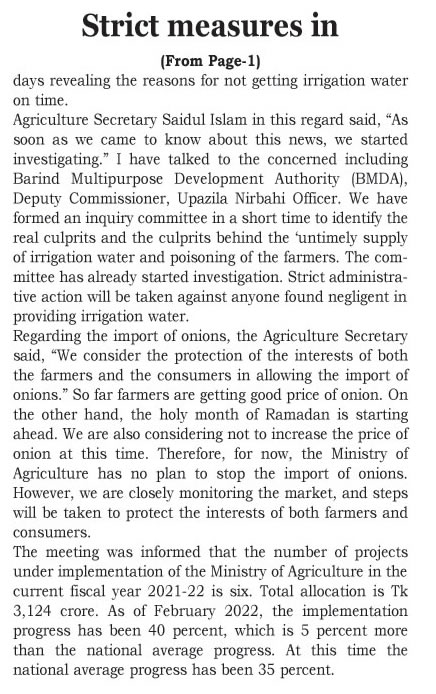 Strict measures in

(From Page-1)

days revealing the reasons for not getting irrigation water on time.

Agriculture Secretary Saidul Islam in this regard said, “As soon as we came to know about this news, we started investigating.” I have talked to the concerned including Barind Multipurpose Development Authority (BMDA), Deputy Commissioner, Upazila Nirbahi Officer. We have formed an inquiry committee in a short time to identify the real culprits and the culprits behind the ‘untimely supply of irrigation water and poisoning of the farmers. The committee has already started investigation. Strict administrative action will be taken against anyone found negligent in providing irrigation water.

Regarding the import of onions, the Agriculture Secretary said, “We consider the protection of the interests of both the farmers and the consumers in allowing the import of onions.” So far farmers are getting good price of onion. On the other hand, the holy month of Ramadan is starting ahead. We are also considering not to increase the price of onion at this time. Therefore, for now, the Ministry of Agriculture has no plan to stop the import of onions. However, we are closely monitoring the market, and steps will be taken to protect the interests of both farmers and consumers.

The meeting was informed that the number of projects under implementation of the Ministry of Agriculture in the current fiscal year 2021-22 is six. Total allocation is Tk 3,124 crore. As of February 2022, the implementation progress has been 40 percent, which is 5 percent more than the national average progress. At this time the national average progress has been 35 percent.